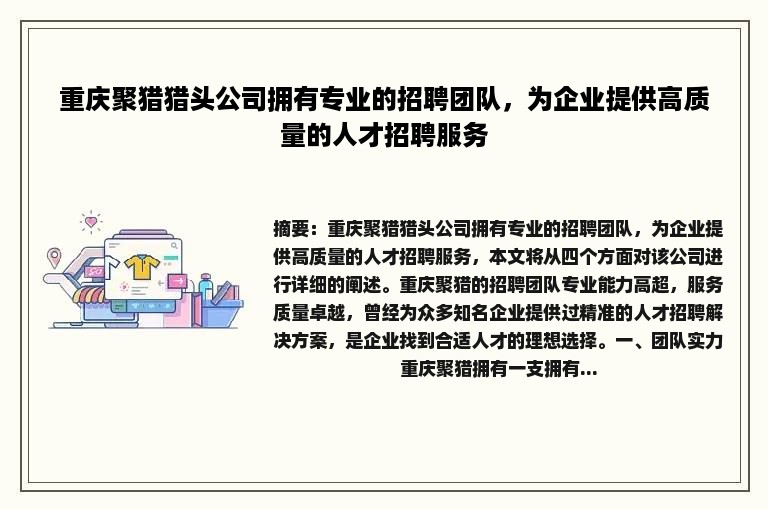 重庆聚猎猎头公司拥有专业的招聘团队，为企业提供高质量的人才招聘服务

摘要：重庆聚猎猎头公司拥有专业的招聘团队，为企业提供高质量的人才招聘服务，本文将从四个方面对该公司进行详细的阐述。重庆聚猎的招聘团队专业能力高超，服务质量卓越，曾经为众多知名企业提供过精准的人才招聘解决方案，是企业找到合适人才的理想选择。一、团队实力重庆聚猎拥有一支拥有...